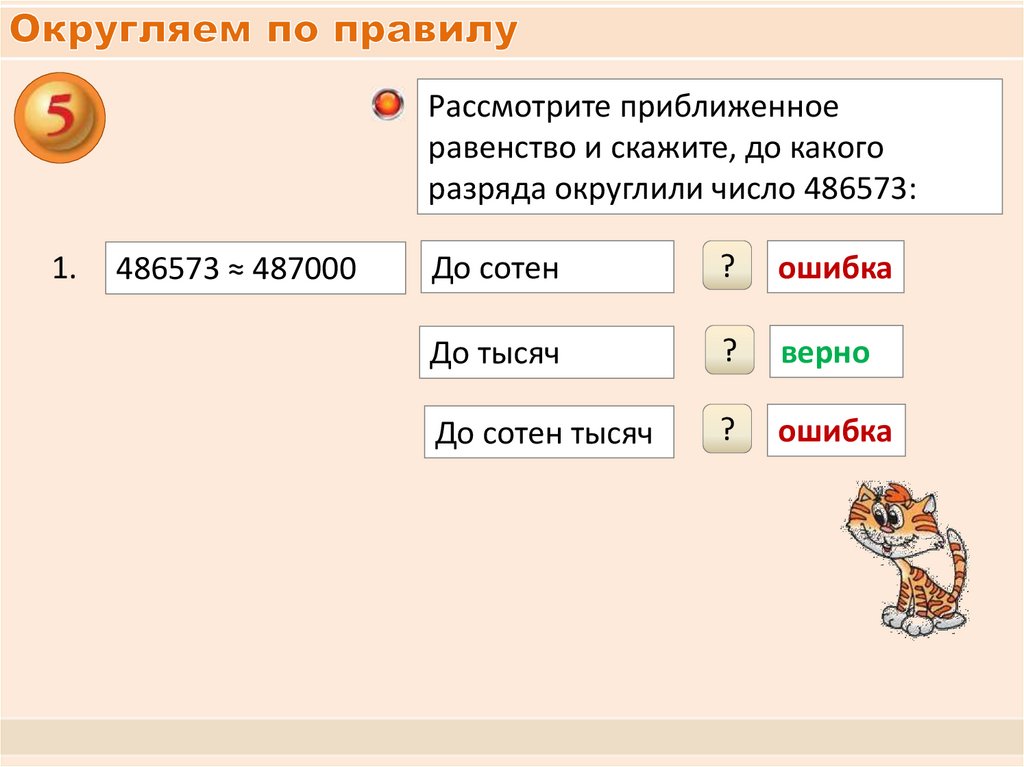 Округляем по правилу

5

Рассмотрите приближенное равенство и скажите, до какого разряда округлили число 486573:

1. $486573 \approx 487000$

До сотен

?

ошибка

До тысяч

?

верно

До сотен тысяч

?

ошибка